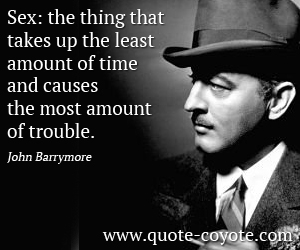 Sex: the thing that takes up the least amount of time and causes the most amount of trouble.

John Barrymore

www.quote-coyote.com